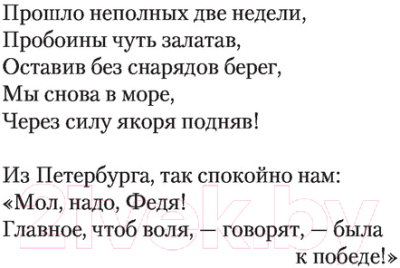 Прошло неполных две недели,
Пробоины чуть залатав,
Оставив без снарядов берег,
Мы снова в море,
Через силу якоря подняв!

Из Петербурга, так спокойно нам:
«Мол, надо, Федя!
Главное, чтоб воля, — говорят, — была
к победе!»

21vek.by